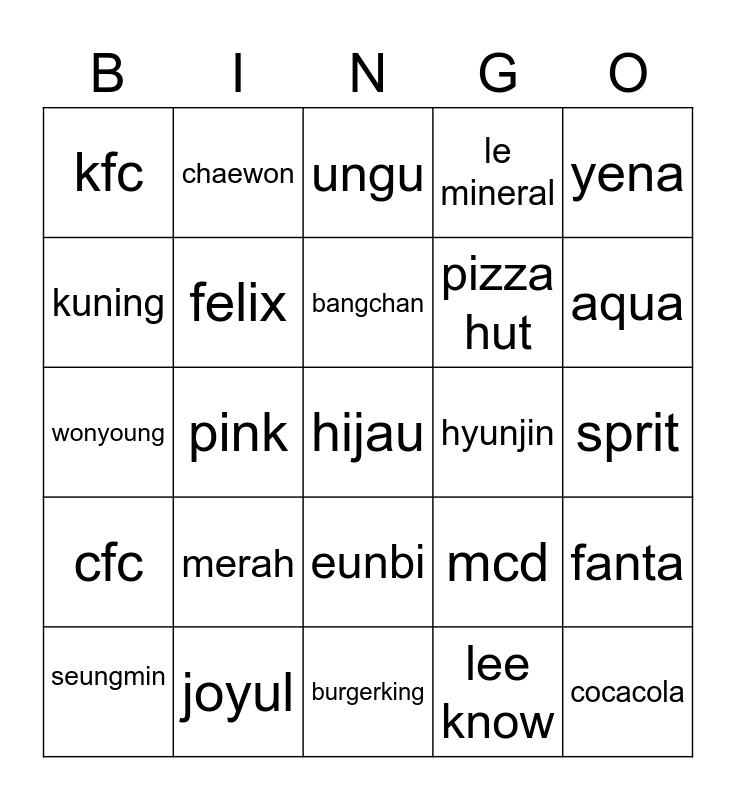 | B | I | N | G | O |
|---|---|---|---|---|
| kfc | chaewon | ungu | le mineral | yena |
| kuning | felix | bangchan | pizza hut | aqua |
| wonyoung | pink | hijau | hyunjin | sprit |
| cfc | merah | eunbi | mcd | fanta |
| seungmin | joyul | burgerking | lee know | cocacola |